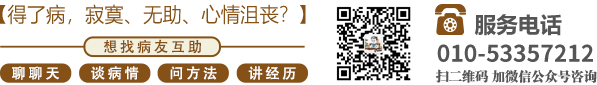 【得了病，寂寞、无助、心情沮丧？】

想找病友互助

聊聊天 谈病情 问方法 讲经历

服务电话
010-53357212
扫二维码 加微信公众号咨询